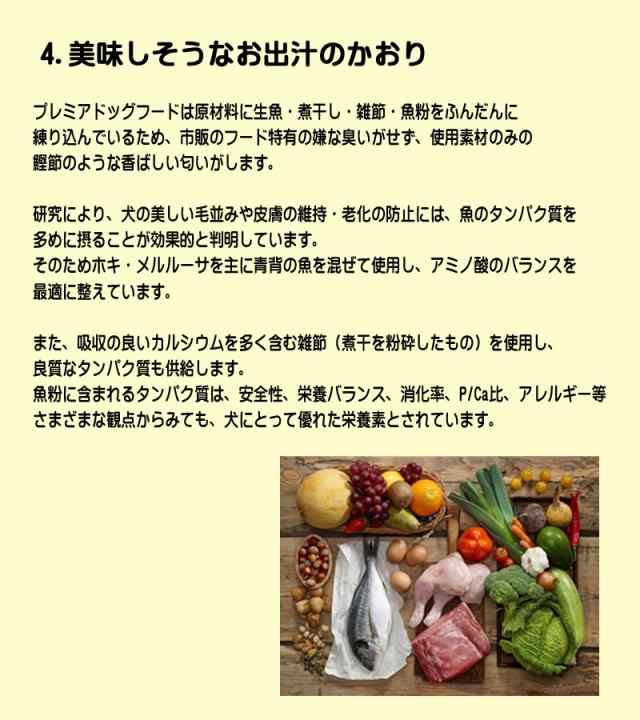 4. 美味しそうなお出汁のかおり

プレミアドッグフードは原材料に生魚・煮干し・雑節・魚粉をふんだんに練り込んでいるため、市販のフード特有の嫌な臭いがせず、使用素材のみの鰹節のような香ばしい匂いがします。

研究により、犬の美しい毛並みや皮膚の維持・老化の防止には、魚のタンパク質を多めに摂ることが効果的と判明しています。
そのためホキ・メルルーサを主に青背の魚を混ぜて使用し、アミノ酸のバランスを最適に整えています。

また、吸収の良いカルシウムを多く含む雑節（煮干を粉砕したもの）を使用し、良質なタンパク質も供給します。
魚粉に含まれるタンパク質は、安全性、栄養バランス、消化率、P/Ca比、アレルギー等さまざまな観点からみても、犬にとって優れた栄養素とされています。